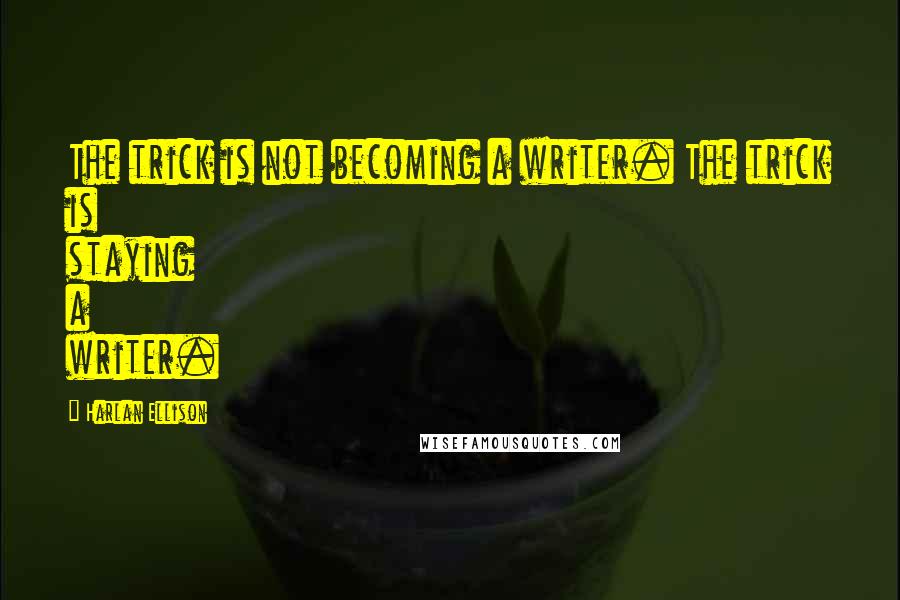 The trick is not becoming a writer. The trick is staying a writer.

Harlan Ellison

WISEFAMOUSQUOTES.COM